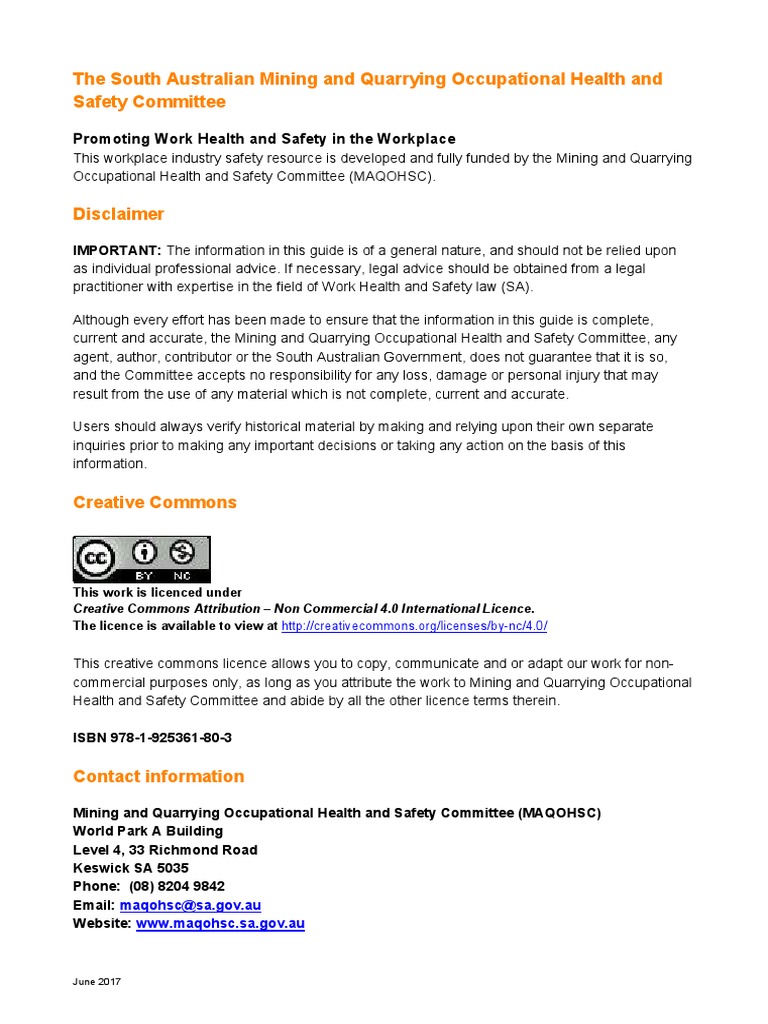 The South Australian Mining and Quarrying Occupational Health and Safety Committee

Promoting Work Health and Safety in the Workplace
This workplace industry safety resource is developed and fully funded by the Mining and Quarrying Occupational Health and Safety Committee (MAQOHSC).

Disclaimer

IMPORTANT: The information in this guide is of a general nature, and should not be relied upon as individual professional advice. If necessary, legal advice should be obtained from a legal practitioner with expertise in the field of Work Health and Safety law (SA).

Although every effort has been made to ensure that the information in this guide is complete, current and accurate, the Mining and Quarrying Occupational Health and Safety Committee, any agent, author, contributor or the South Australian Government, does not guarantee that it is so, and the Committee accepts no responsibility for any loss, damage or personal injury that may result from the use of any material which is not complete, current and accurate.

Users should always verify historical material by making and relying upon their own separate inquiries prior to making any important decisions or taking any action on the basis of this information.

Creative Commons

cc BY NC

This work is licenced under
Creative Commons Attribution – Non Commercial 4.0 International Licence.
The licence is available to view at http://creativecommons.org/licenses/by-nc/4.0/

This creative commons licence allows you to copy, communicate and or adapt our work for non-commercial purposes only, as long as you attribute the work to Mining and Quarrying Occupational Health and Safety Committee and abide by all the other licence terms therein.

ISBN 978-1-925361-80-3

Contact information

Mining and Quarrying Occupational Health and Safety Committee (MAQOHSC)
World Park A Building
Level 4, 33 Richmond Road
Keswick SA 5035
Phone: (08) 8204 9842
Email: maqohsc@sa.gov.au
Website: www.maqohsc.sa.gov.au

June 2017